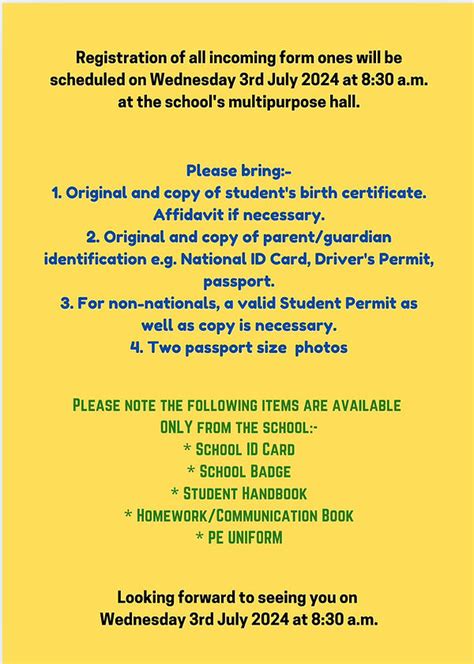 Registration of all incoming form ones will be scheduled on Wednesday 3rd July 2024 at 8:30 a.m. at the school's multipurpose hall.

Please bring:-
1. Original and copy of student's birth certificate. Affidavit if necessary.
2. Original and copy of parent/guardian identification e.g. National ID Card, Driver's Permit, passport.
3. For non-nationals, a valid Student Permit as well as copy is necessary.
4. Two passport size photos

PLEASE NOTE THE FOLLOWING ITEMS ARE AVAILABLE ONLY FROM THE SCHOOL:-
* SCHOOL ID CARD
* SCHOOL BADGE
* STUDENT HANDBOOK
* HOMEWORK/COMMUNICATION BOOK
* PE UNIFORM

Looking forward to seeing you on Wednesday 3rd July 2024 at 8:30 a.m.